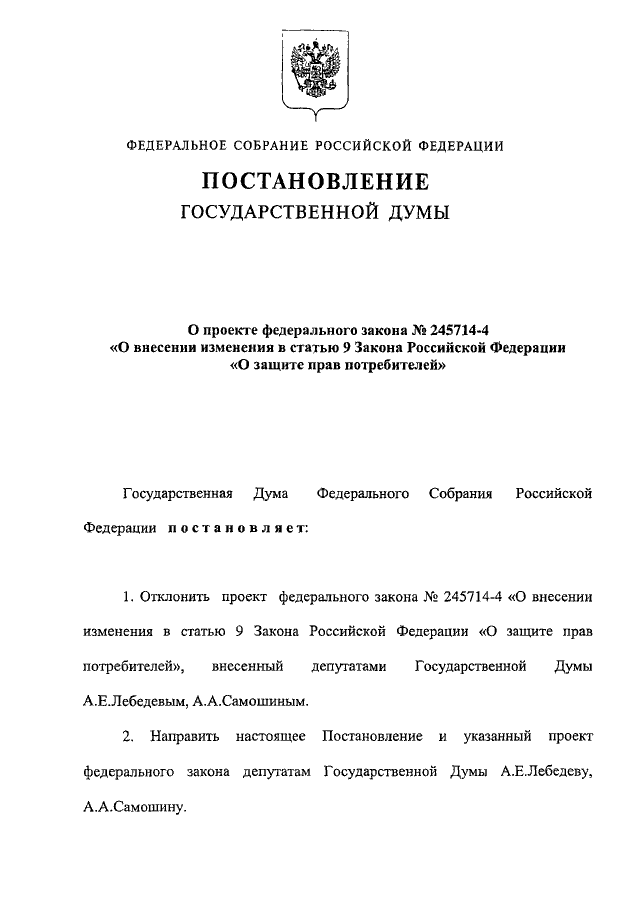 ФЕДЕРАЛЬНОЕ СОБРАНИЕ РОССИЙСКОЙ ФЕДЕРАЦИИ

ПОСТАНОВЛЕНИЕ
ГОСУДАРСТВЕННОЙ ДУМЫ

О проекте федерального закона № 245714-4
«О внесении изменения в статью 9 Закона Российской Федерации
«О защите прав потребителей»

Государственная Дума Федерального Собрания Российской Федерации постановляет:

1. Отклонить проект федерального закона № 245714-4 «О внесении изменения в статью 9 Закона Российской Федерации «О защите прав потребителей», внесенный депутатами Государственной Думы А.Е.Лебедевым, А.А.Самошиным.

2. Направить настоящее Постановление и указанный проект федерального закона депутатам Государственной Думы А.Е.Лебедеву, А.А.Самошину.